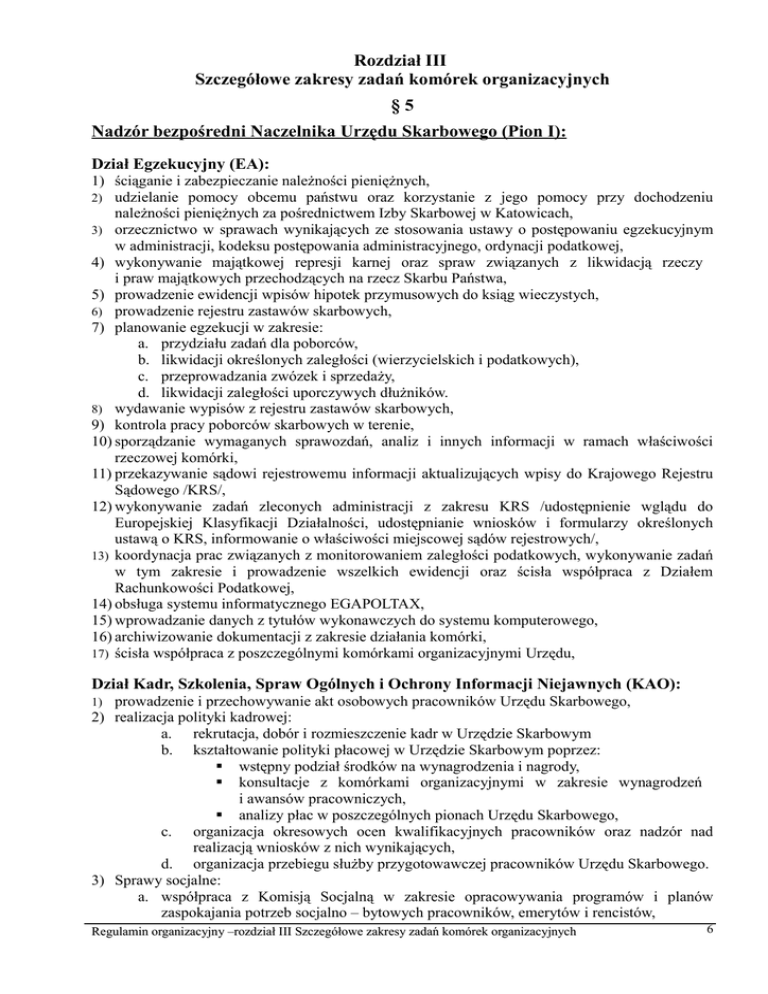 Rozdział III
Szczegółowe zakresy zadań komórek organizacyjnych
§ 5
Nadzór bezpośredni Naczelnika Urzędu Skarbowego (Pion I):

Dział Egzekucyjny (EA):
1) ściąganie i zabezpieczanie należności pieniężnych,
2) udzielanie pomocy obcemu państwu oraz korzystanie z jego pomocy przy dochodzeniu należności pieniężnych za pośrednictwem Izby Skarbowej w Katowicach,
3) orzecznictwo w sprawach wynikających ze stosowania ustawy o postępowaniu egzekucyjnym w administracji, kodeksu postępowania administracyjnego, ordynacji podatkowej,
4) wykonywanie majątkowej represji karnej oraz spraw związanych z likwidacją rzeczy i praw majątkowych przechodzących na rzecz Skarbu Państwa,
5) prowadzenie ewidencji wpisów hipotek przymusowych do ksiąg wieczystych,
6) prowadzenie rejestru zastawów skarbowych,
7) planowanie egzekucji w zakresie:
a. przydziału zadań dla poborców,
b. likwidacji określonych zaległości (wierzycielskich i podatkowych),
c. przeprowadzania zwózek i sprzedaży,
d. likwidacji zaległości uporczywych dłużników.
8) wydawanie wypisów z rejestru zastawów skarbowych,
9) kontrola pracy poborców skarbowych w terenie,
10) sporządzanie wymaganych sprawozdań, analiz i innych informacji w ramach właściwości rzeczowej komórki,
11) przekazywanie sądowi rejestrowemu informacji aktualizujących wpisy do Krajowego Rejestru Sądowego /KRS/,
12) wykonywanie zadań zleconych administracji z zakresu KRS /udostępnienie wglądu do Europejskiej Klasyfikacji Działalności, udostępnianie wniosków i formularzy określonych ustawą o KRS, informowanie o właściwości miejscowej sądów rejestrowych/,
13) koordynacja prac związanych z monitorowaniem zaległości podatkowych, wykonywanie zadań w tym zakresie i prowadzenie wszelkich ewidencji oraz ścisła współpraca z Działem Rachunkowości Podatkowej,
14) obsługa systemu informatycznego EGAPOLTAX,
15) wprowadzanie danych z tytułów wykonawczych do systemu komputerowego,
16) archiwizowanie dokumentacji z zakresie działania komórki,
17) ścisła współpraca z poszczególnymi komórkami organizacyjnymi Urzędu,

Dział Kadr, Szkolenia, Spraw Ogólnych i Ochrony Informacji Niejawnych (KAO):
1) prowadzenie i przechowywanie akt osobowych pracowników Urzędu Skarbowego,
2) realizacja polityki kadrowej:
a. rekrutacja, dobór i rozmieszczenie kadr w Urzędzie Skarbowym
b. kształtowanie polityki płacowej w Urzędzie Skarbowym poprzez:
▪ wstępny podział środków na wynagrodzenia i nagrody,
▪ konsultacje z komórkami organizacyjnymi w zakresie wynagrodzeń i awansów pracowniczych,
▪ analizy płac w poszczególnych pionach Urzędu Skarbowego,
c. organizacja okresowych ocen kwalifikacyjnych pracowników oraz nadzór nad realizacją wniosków z nich wynikających,
d. organizacja przebiegu służby przygotowawczej pracowników Urzędu Skarbowego.
3) Sprawy socjalne:
a. współpraca z Komisją Socjalną w zakresie opracowywania programów i planów zaspokajania potrzeb socjalno – bytowych pracowników, emerytów i rencistów,

Regulamin organizacyjny –rozdział III Szczegółowe zakresy zadań komórek organizacyjnych 6